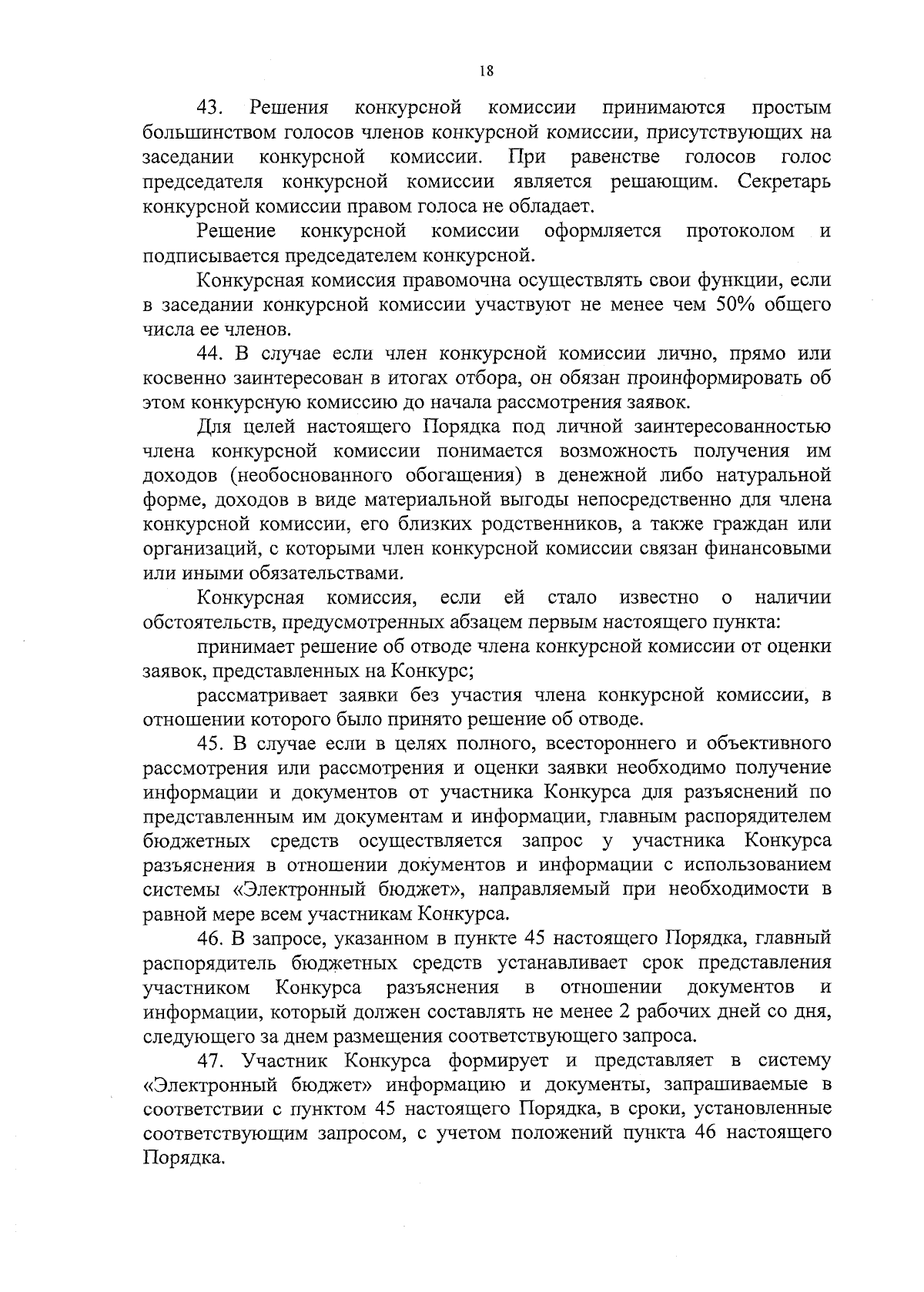 18

43. Решения конкурсной комиссии принимаются простым большинством голосов членов конкурсной комиссии, присутствующих на заседании конкурсной комиссии. При равенстве голосов голос председателя конкурсной комиссии является решающим. Секретарь конкурсной комиссии правом голоса не обладает.

Решение конкурсной комиссии оформляется протоколом и подписывается председателем конкурсной.

Конкурсная комиссия правомочна осуществлять свои функции, если в заседании конкурсной комиссии участвуют не менее чем 50% общего числа ее членов.

44. В случае если член конкурсной комиссии лично, прямо или косвенно заинтересован в итогах отбора, он обязан проинформировать об этом конкурсную комиссию до начала рассмотрения заявок.

Для целей настоящего Порядка под личной заинтересованностью члена конкурсной комиссии понимается возможность получения им доходов (необоснованного обогащения) в денежной либо натуральной форме, доходов в виде материальной выгоды непосредственно для члена конкурсной комиссии, его близких родственников, а также граждан или организаций, с которыми член конкурсной комиссии связан финансовыми или иными обязательствами.

Конкурсная комиссия, если ей стало известно о наличии обстоятельств, предусмотренных абзацем первым настоящего пункта:

принимает решение об отводе члена конкурсной комиссии от оценки заявок, представленных на Конкурс;

рассматривает заявки без участия члена конкурсной комиссии, в отношении которого было принято решение об отводе.

45. В случае если в целях полного, всестороннего и объективного рассмотрения или рассмотрения и оценки заявки необходимо получение информации и документов от участника Конкурса для разъяснений по представленным им документам и информации, главным распорядителем бюджетных средств осуществляется запрос у участника Конкурса разъяснения в отношении документов и информации с использованием системы «Электронный бюджет», направляемый при необходимости в равной мере всем участникам Конкурса.

46. В запросе, указанном в пункте 45 настоящего Порядка, главный распорядитель бюджетных средств устанавливает срок представления участником Конкурса разъяснения в отношении документов и информации, который должен составлять не менее 2 рабочих дней со дня, следующего за днем размещения соответствующего запроса.

47. Участник Конкурса формирует и представляет в систему «Электронный бюджет» информацию и документы, запрашиваемые в соответствии с пунктом 45 настоящего Порядка, в сроки, установленные соответствующим запросом, с учетом положений пункта 46 настоящего Порядка.